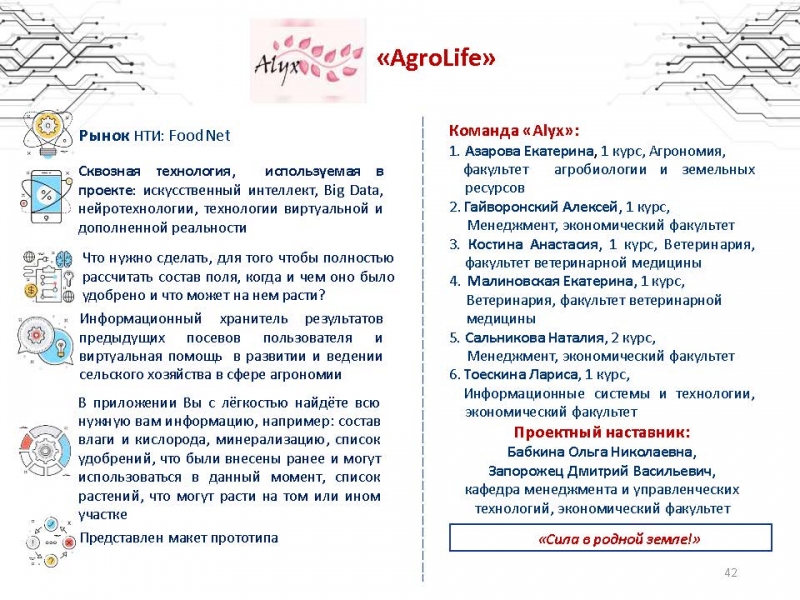 Alyx

«AgroLife»

Рынок НТИ: FoodNet

Сквозная технология, используемая в проекте: искусственный интеллект, Big Data, нейротехнологии, технологии виртуальной и дополненной реальности

Что нужно сделать, для того чтобы полностью рассчитать состав поля, когда и чем оно было удобрено и что может на нем расти?

Информационный хранитель результатов предыдущих посевов пользователя и виртуальная помощь в развитии и ведении сельского хозяйства в сфере агрономии

В приложении Вы с лёгкостью найдёте всю нужную вам информацию, например: состав влаги и кислорода, минерализацию, список удобрений, что были внесены ранее и могут использоваться в данный момент, список растений, что могут расти на том или ином участке

Представлен макет прототипа

Команда «Alyx»:

1. Азарова Екатерина, 1 курс, Агрономия, факультет агробиологии и земельных ресурсов
2. Гайворонский Алексей, 1 курс, Менеджмент, экономический факультет
3. Костина Анастасия, 1 курс, Ветеринария, факультет ветеринарной медицины
4. Малиновская Екатерина, 1 курс, Ветеринария, факультет ветеринарной медицины
5. Сальникова Наталия, 2 курс, Менеджмент, экономический факультет
6. Тоескина Лариса, 1 курс, Информационные системы и технологии, экономический факультет

Проектный наставник:
Бабкина Ольга Николаевна,
Запорожец Дмитрий Васильевич,
кафедра менеджмента и управленческих технологий, экономический факультет

«Сила в родной земле!»

42